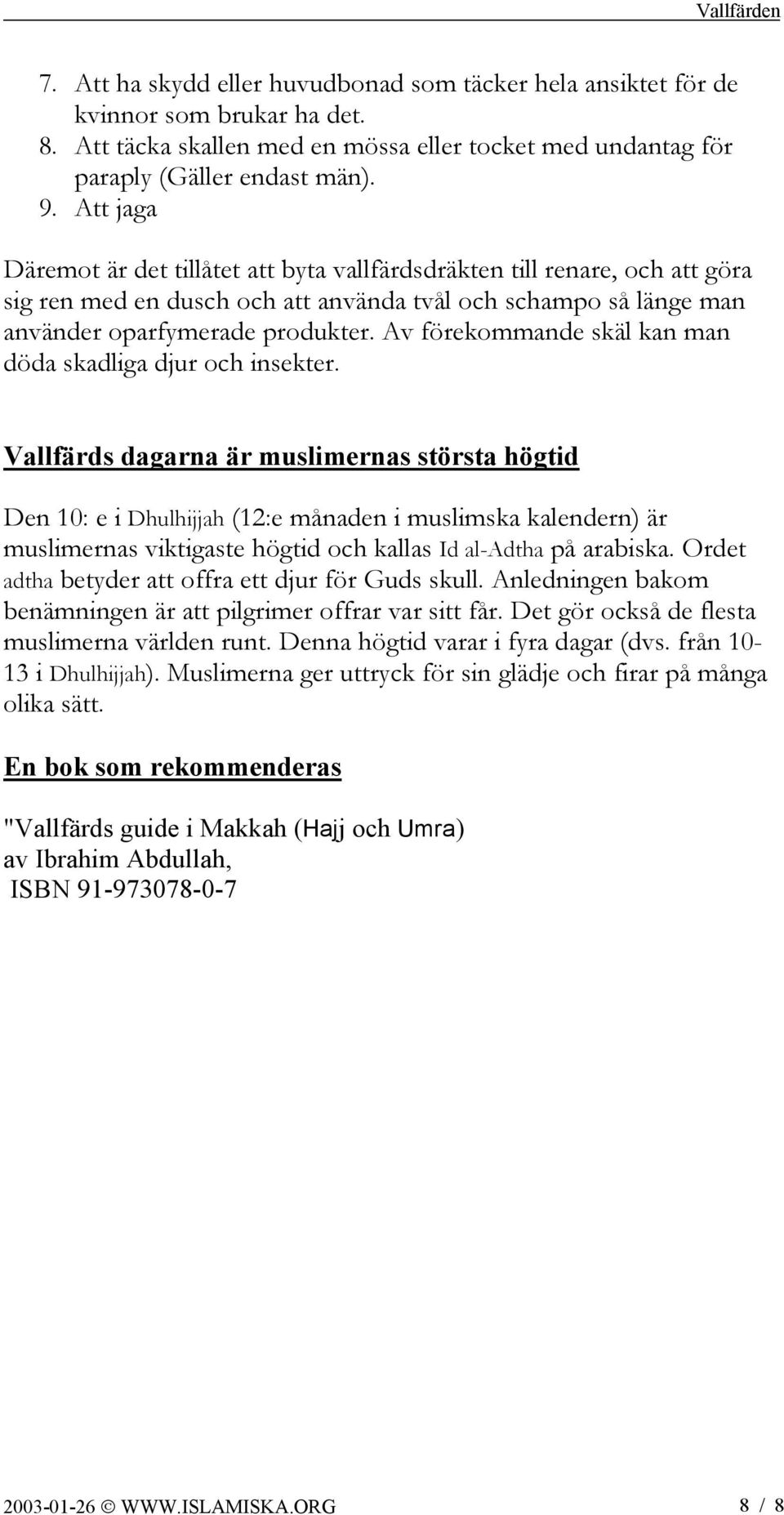 Vallfärden

7. Att ha skydd eller huvudbonad som täcker hela ansiktet för de kvinnor som brukar ha det.
8. Att täcka skallen med en mössa eller tocket med undantag för paraply (Gäller endast män).
9. Att jaga

Däremot är det tillåtet att byta vallfärdsdräkten till renare, och att göra sig ren med en dusch och att använda tvål och schampo så länge man använder oparfymerade produkter. Av förekommande skäl kan man döda skadliga djur och insekter.

Vallfärds dagarna är muslimernas största högtid

Den 10: e i Dhulhijjah (12:e månaden i muslimska kalendern) är muslimernas viktigaste högtid och kallas Id al-Adtha på arabiska. Ordet adtha betyder att offra ett djur för Guds skull. Anledningen bakom benämningen är att pilgrimer offrar var sitt får. Det gör också de flesta muslimerna världen runt. Denna högtid varar i fyra dagar (dvs. från 10-13 i Dhulhijjah). Muslimerna ger uttryck för sin glädje och firar på många olika sätt.

En bok som rekommenderas

"Vallfärds guide i Makkah (Hajj och Umra)
av Ibrahim Abdullah,
ISBN 91-973078-0-7

2003-01-26 © WWW.ISLAMISKA.ORG 8 / 8